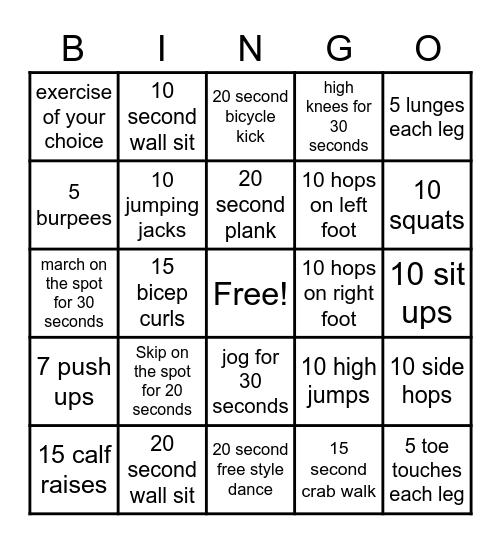 | B | I | N | G | O |
|---|---|---|---|---|
| exercise of your choice | 10 second wall sit | 20 second bicycle kick | high knees for 30 seconds | 5 lunges each leg |
| 5 burpees | 10 jumping jacks | 20 second plank | 10 hops on left foot | 10 squats |
| march on the spot for 30 seconds | 15 bicep curls | Free! | 10 hops on right foot | 10 sit ups |
| 7 push ups | Skip on the spot for 20 seconds | jog for 30 seconds | 10 high jumps | 10 side hops |
| 15 calf raises | 20 second wall sit | 20 second free style dance | 15 second crab walk | 5 toe touches each leg |